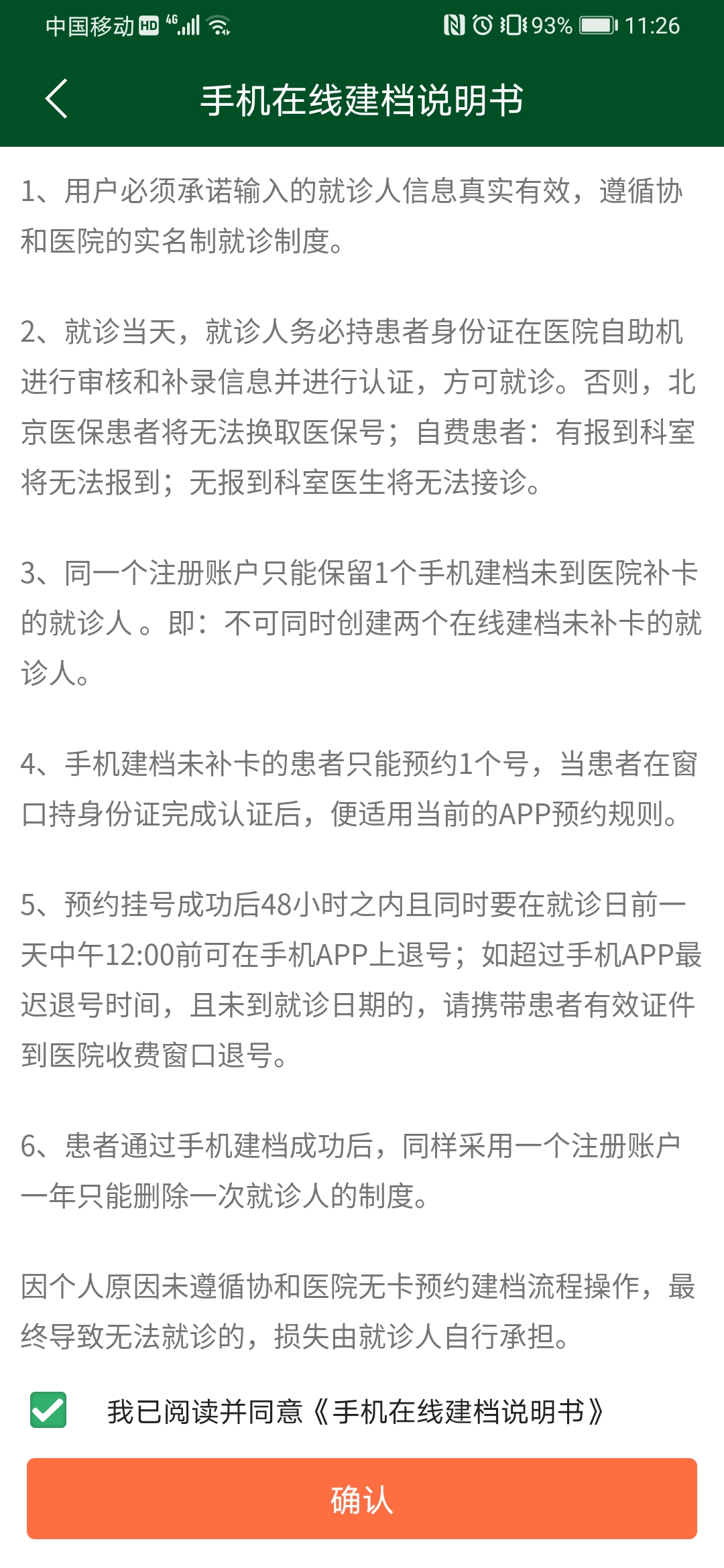 中国移动 HD 4G 93% 11:26

手机在线建档说明书

1、用户必须承诺输入的就诊人信息真实有效，遵循协和医院的实名制就诊制度。

2、就诊当天，就诊人务必持患者身份证在医院自助机进行审核和补录信息并进行认证，方可就诊。否则，北京医保患者将无法换取医保号；自费患者：有报到科室将无法报到；无报到科室医生将无法接诊。

3、同一个注册账户只能保留1个手机建档未到医院补卡的就诊人 。即：不可同时创建两个在线建档未补卡的就诊人。

4、手机建档未补卡的患者只能预约1个号，当患者在窗口持身份证完成认证后，便适用当前的APP预约规则。

5、预约挂号成功后48小时之内且同时要在就诊日前一天中午12:00前可在手机APP上退号；如超过手机APP最迟退号时间，且未到就诊日期的，请携带患者有效证件到医院收费窗口退号。

6、患者通过手机建档成功后，同样采用一个注册账户一年只能删除一次就诊人的制度。

因个人原因未遵循协和医院无卡预约建档流程操作，最终导致无法就诊的，损失由就诊人自行承担。

我已阅读并同意《手机在线建档说明书》

确认